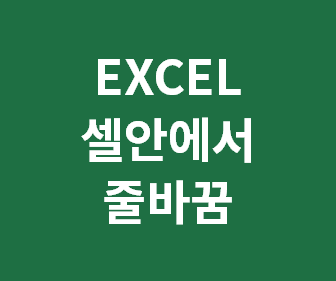 EXCEL
셀안에서
줄바꿈